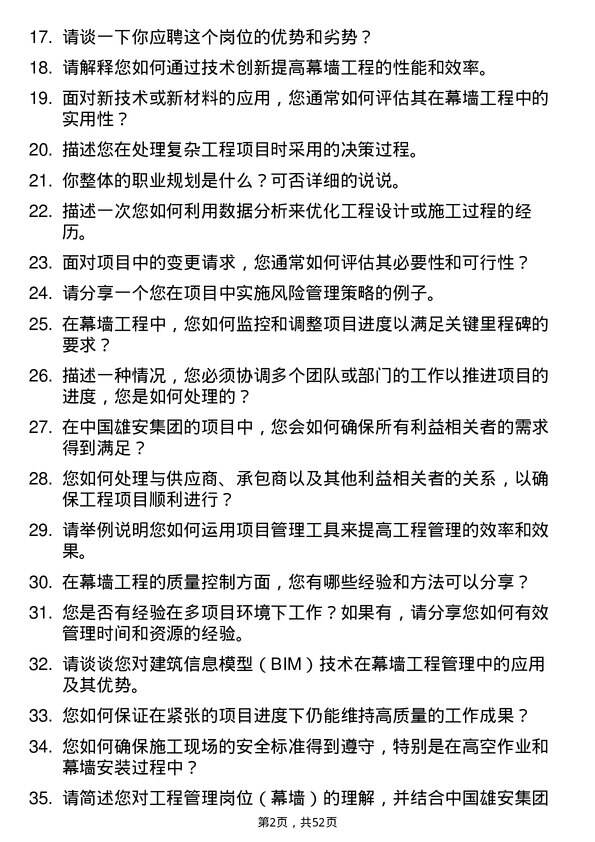 17. 请谈一下你应聘这个岗位的优势和劣势？

18. 请解释您如何通过技术创新提高幕墙工程的性能和效率。

19. 面对新技术或新材料的应用，您通常如何评估其在幕墙工程中的实用性？

20. 描述您在处理复杂工程项目时采用的决策过程。

21. 你整体的职业规划是什么？可否详细的说说。

22. 描述一次您如何利用数据分析来优化工程设计或施工过程的经历。

23. 面对项目中的变更请求，您通常如何评估其必要性和可行性？

24. 请分享一个您在项目中实施风险管理策略的例子。

25. 在幕墙工程中，您如何监控和调整项目进度以满足关键里程碑的要求？

26. 描述一种情况，您必须协调多个团队或部门的工作以推进项目的进度，您是如何处理的？

27. 在中国雄安集团的项目中，您会如何确保所有利益相关者的需求得到满足？

28. 您如何处理与供应商、承包商以及其他利益相关者的关系，以确保工程项目顺利进行？

29. 请举例说明您如何运用项目管理工具来提高工程管理的效率和效果。

30. 在幕墙工程的质量控制方面，您有哪些经验和方法可以分享？

31. 您是否有经验在多项目环境下工作？如果有，请分享您如何有效管理时间和资源的经验。

32. 请谈谈您对建筑信息模型（BIM）技术在幕墙工程管理中的应用及其优势。

33. 您如何保证在紧张的项目进度下仍能维持高质量的工作成果？

34. 您如何确保施工现场的安全标准得到遵守，特别是在高空作业和幕墙安装过程中？

35. 请简述您对工程管理岗位（幕墙）的理解，并结合中国雄安集团

第2页，共52页